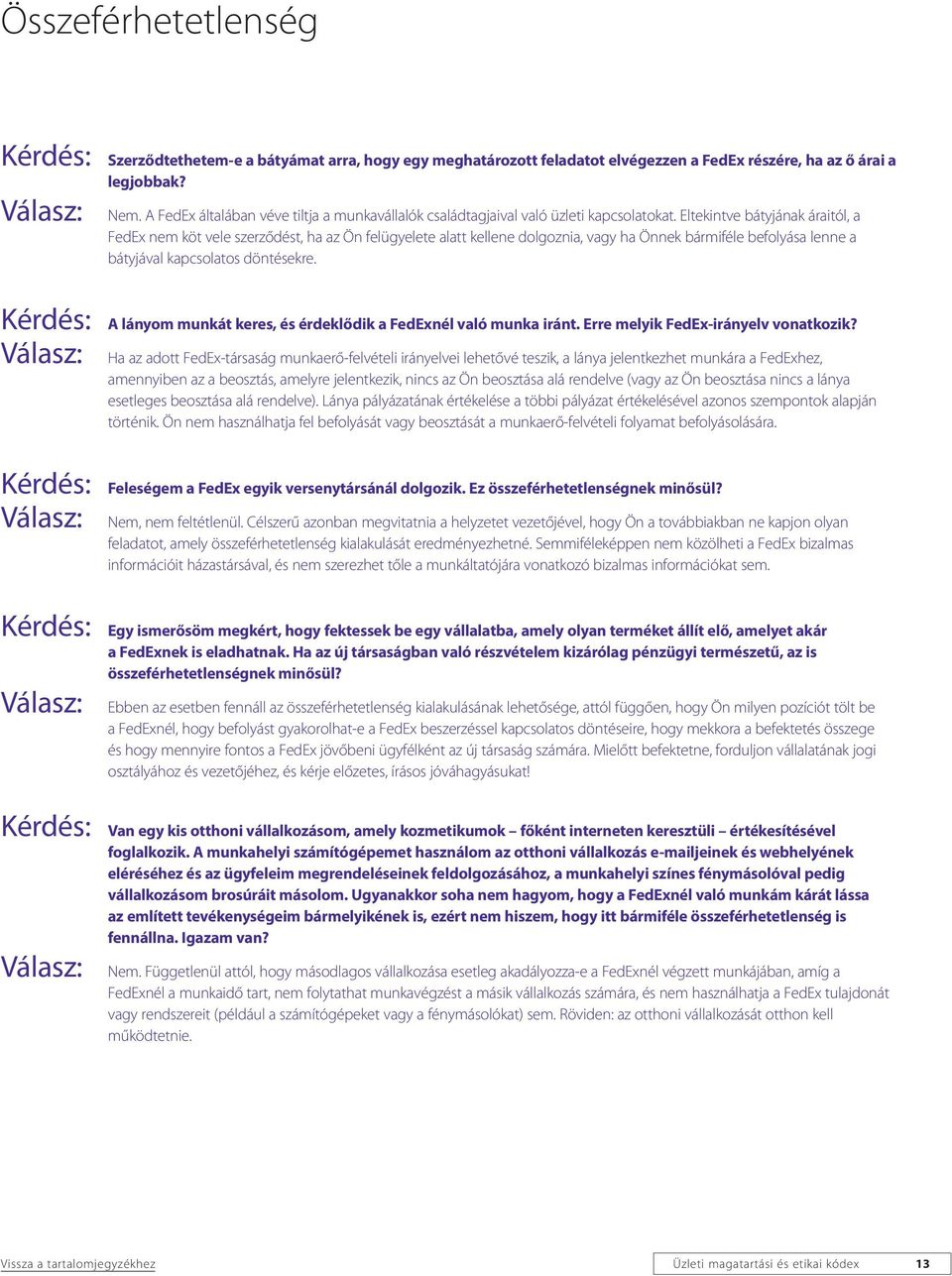 Összeférhetetlenség

Kérdés: Szerződtethetem-e a bátyámat arra, hogy egy meghatározott feladatot elvégezzen a FedEx részére, ha az ő árai a legjobbak?

Válasz: Nem. A FedEx általában véve tiltja a munkavállalók családtagjaival való üzleti kapcsolatokat. Eltekintve bátyjának áraitól, a FedEx nem köt vele szerződést, ha az Ön felügyelete alatt kellene dolgoznia, vagy ha Önnek bármiféle befolyása lenne a bátyjával kapcsolatos döntésekre.

Kérdés: A lányom munkát keres, és érdeklődik a FedExnél való munka iránt. Erre melyik FedEx-irányelv vonatkozik?

Válasz: Ha az adott FedEx-társaság munkaerő-felvételi irányelvei lehetővé teszik, a lánya jelentkezhet munkára a FedExhez, amennyiben az a beosztás, amelyre jelentkezik, nincs az Ön beosztása alá rendelve (vagy az Ön beosztása nincs a lánya esetleges beosztása alá rendelve). Lánya pályázatának értékelése a többi pályázat értékelésével azonos szempontok alapján történik. Ön nem használhatja fel befolyását vagy beosztását a munkaerő-felvételi folyamat befolyásolására.

Kérdés: Feleségem a FedEx egyik versenytársánál dolgozik. Ez összeférhetetlenségnek minősül?

Válasz: Nem, nem feltétlenül. Célszerű azonban megvitatnia a helyzetet vezetőjével, hogy Ön a továbbiakban ne kapjon olyan feladatot, amely összeférhetetlenség kialakulását eredményezhetné. Semmiféleképpen nem közölheti a FedEx bizalmas információit házastársával, és nem szerezhet tőle a munkáltatójára vonatkozó bizalmas információkat sem.

Kérdés: Egy ismerősöm megkért, hogy fektessek be egy vállalatba, amely olyan terméket állít elő, amelyet akár a FedExnek is eladhatnak. Ha az új társaságban való részvételem kizárólag pénzügyi természetű, az is összeférhetetlenségnek minősül?

Válasz: Ebben az esetben fennáll az összeférhetetlenség kialakulásának lehetősége, attól függően, hogy Ön milyen pozíciót tölt be a FedExnél, hogy befolyást gyakorolhat-e a FedEx beszerzéssel kapcsolatos döntéseire, hogy mekkora a befektetés összege és hogy mennyire fontos a FedEx jövőbeni ügyfélként az új társaság számára. Mielőtt befektetne, forduljon vállalatának jogi osztályához és vezetőjéhez, és kérje előzetes, írásos jóváhagyásukat!

Kérdés: Van egy kis otthoni vállalkozásom, amely kozmetikumok – főként interneten keresztüli – értékesítésével foglalkozik. A munkahelyi számítógépemet használom az otthoni vállalkozás e-mailjeinek és webhelyének eléréséhez és az ügyfeleim megrendeléseinek feldolgozásához, a munkahelyi színes fénymásolóval pedig vállalkozásom brosúráit másolom. Ugyanakkor soha nem hagyom, hogy a FedExnél való munkám kárát lássa az említett tevékenységeim bármelyikének is, ezért nem hiszem, hogy itt bármiféle összeférhetetlenség is fennállna. Igazam van?

Válasz: Nem. Függetlenül attól, hogy másodlagos vállalkozása esetleg akadályozza-e a FedExnél végzett munkájában, amíg a FedExnél a munkaidő tart, nem folytathat munkavégzést a másik vállalkozás számára, és nem használhatja a FedEx tulajdonát vagy rendszereit (például a számítógépeket vagy a fénymásolókat) sem. Röviden: az otthoni vállalkozását otthon kell működtetnie.

Vissza a tartalomjegyzékhez

Üzleti magatartási és etikai kódex 13